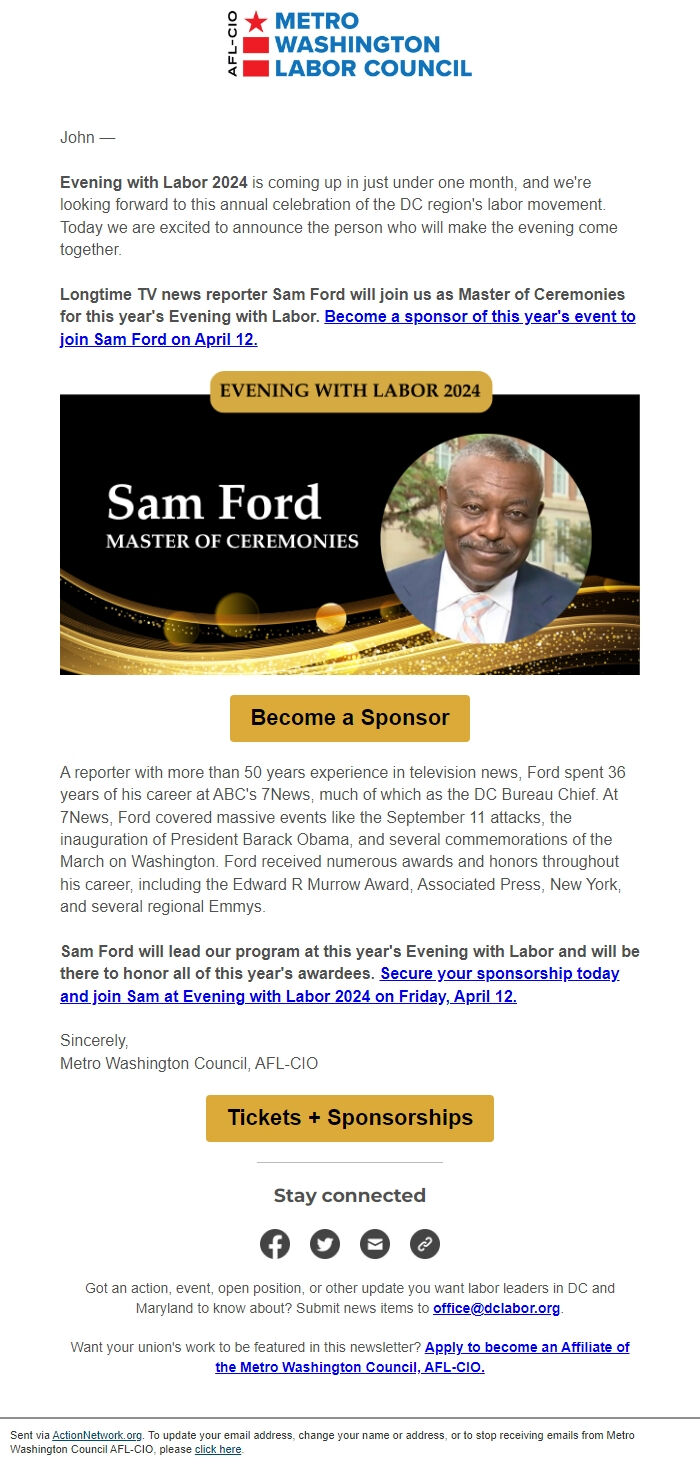 AFL-CIO METRO WASHINGTON LABOR COUNCIL

John —

Evening with Labor 2024 is coming up in just under one month, and we're looking forward to this annual celebration of the DC region's labor movement. Today we are excited to announce the person who will make the evening come together.

Longtime TV news reporter Sam Ford will join us as Master of Ceremonies for this year's Evening with Labor. Become a sponsor of this year's event to join Sam Ford on April 12.

EVENING WITH LABOR 2024

Sam Ford
MASTER OF CEREMONIES

Become a Sponsor

A reporter with more than 50 years experience in television news, Ford spent 36 years of his career at ABC's 7News, much of which as the DC Bureau Chief. At 7News, Ford covered massive events like the September 11 attacks, the inauguration of President Barack Obama, and several commemorations of the March on Washington. Ford received numerous awards and honors throughout his career, including the Edward R Murrow Award, Associated Press, New York, and several regional Emmys.

Sam Ford will lead our program at this year's Evening with Labor and will be there to honor all of this year's awardees. Secure your sponsorship today and join Sam at Evening with Labor 2024 on Friday, April 12.

Sincerely,
Metro Washington Council, AFL-CIO

Tickets + Sponsorships

Stay connected

Got an action, event, open position, or other update you want labor leaders in DC and Maryland to know about? Submit news items to office@dclabor.org.

Want your union's work to be featured in this newsletter? Apply to become an Affiliate of the Metro Washington Council, AFL-CIO.

Sent via ActionNetwork.org. To update your email address, change your name or address, or to stop receiving emails from Metro Washington Council AFL-CIO, please click here.